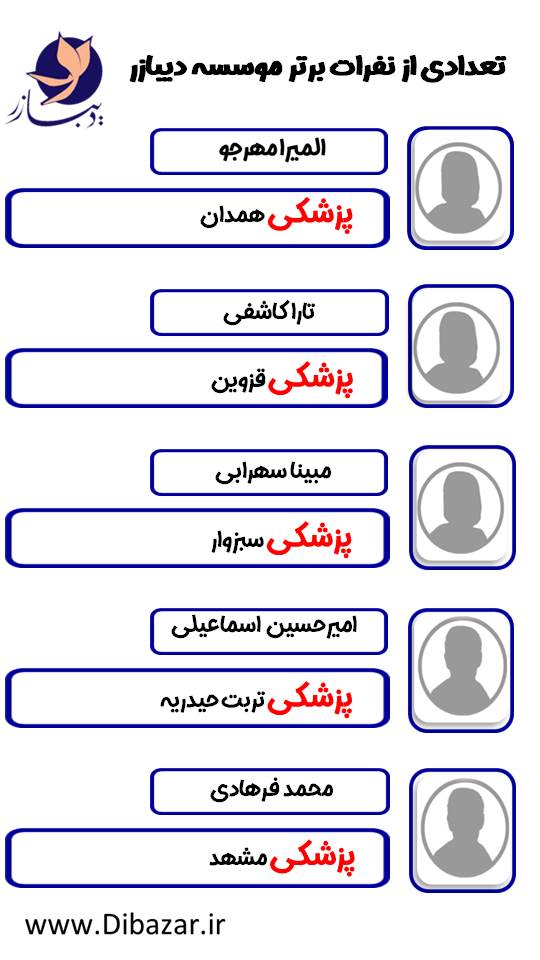 دیبازر

تعدادی از نفرات برتر موسسه دیبازر

المیرا مهرجو
پزشکی همدان

تارا کاشفی
پزشکی قزوین

مبینا سهرابی
پزشکی سبزوار

امیرحسین اسماعیلی
پزشکی تربت حیدریه

محمد فرهادی
پزشکی مشهد

www.Dibazar.ir